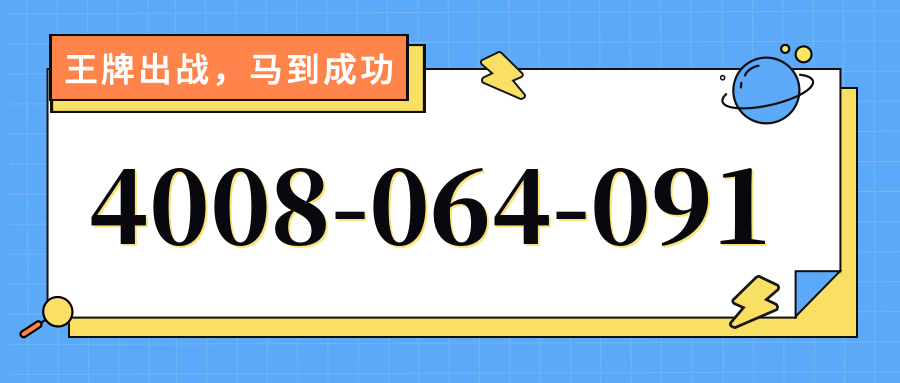 王牌出战，马到成功

4008-064-091